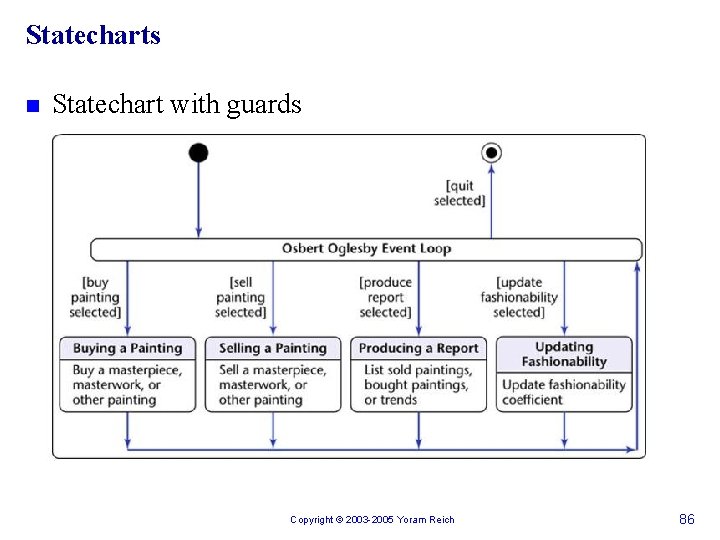 Statecharts

Statechart with guards

[quit selected]

Osbert Oglesby Event Loop

[buy painting selected]

[sell painting selected]

[produce report selected]

[update fashionability selected]

Buying a Painting

Buy a masterpiece, masterwork, or other painting

Selling a Painting

Sell a masterpiece, masterwork, or other painting

Producing a Report

List sold paintings, bought paintings, or trends

Updating Fashionability

Update fashionability coefficient

Copyright © 2003-2005 Yoram Reich

86